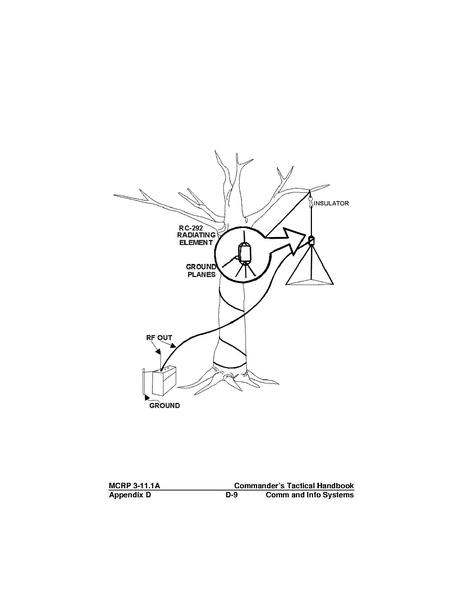 INSULATOR

RC-292
RADIATING
ELEMENT

GROUND
PLANES

RF OUT

GROUND

MCRP 3-11.1A Commander's Tactical Handbook
Appendix D D-9 Comm and Info Systems